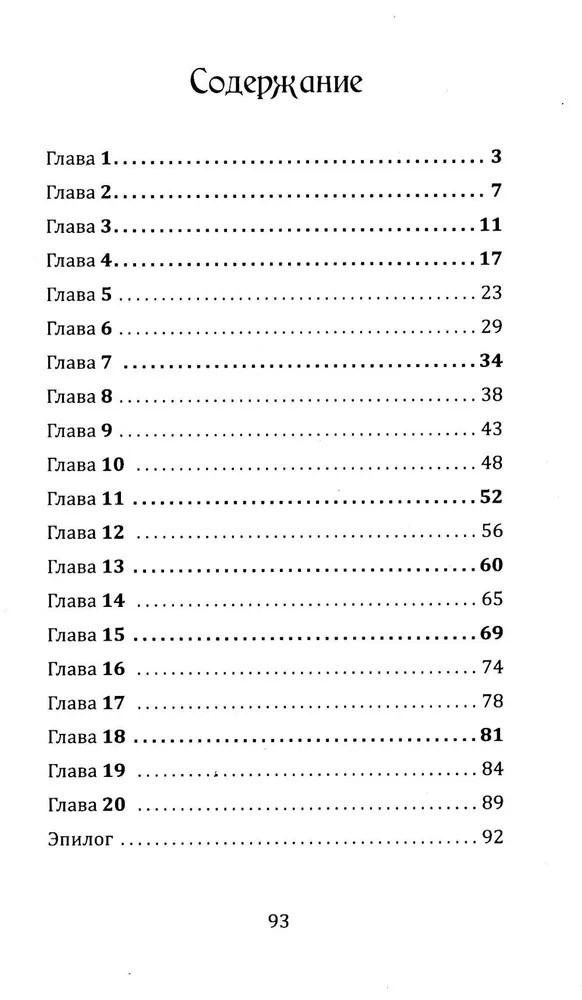 Содержание

Глава 1 3
Глава 2 7
Глава 3 11
Глава 4 17
Глава 5 23
Глава 6 29
Глава 7 34
Глава 8 38
Глава 9 43
Глава 10 48
Глава 11 52
Глава 12 56
Глава 13 60
Глава 14 65
Глава 15 69
Глава 16 74
Глава 17 78
Глава 18 81
Глава 19 84
Глава 20 89
Эпилог 92

93